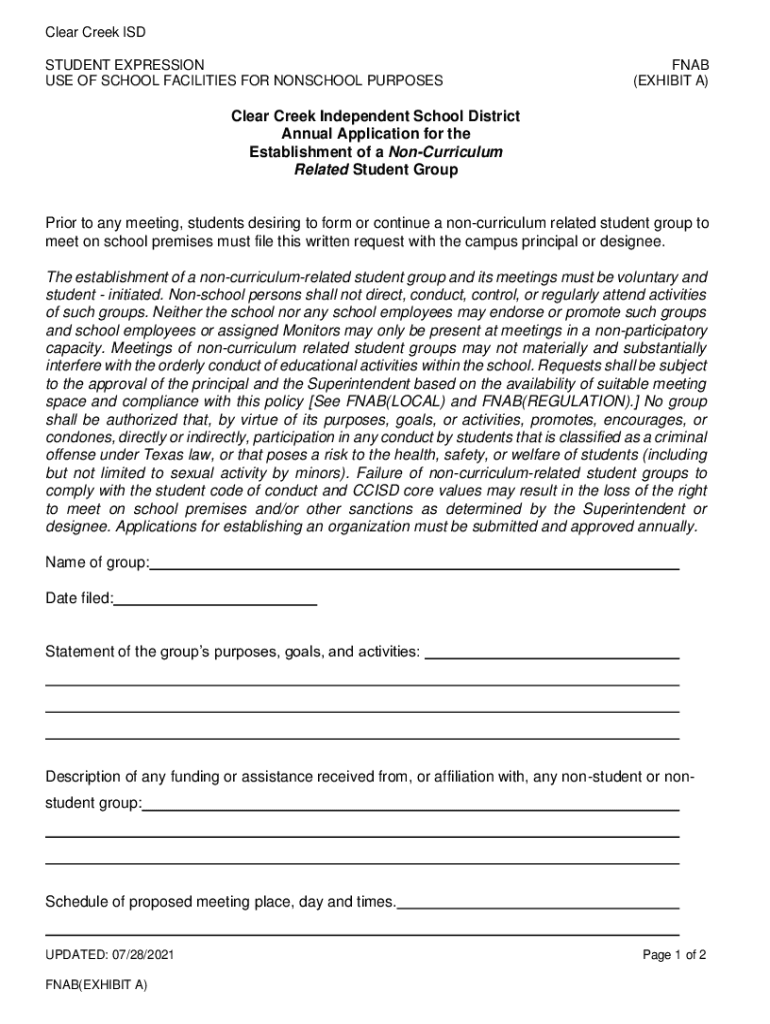 Clear Creek ISD

STUDENT EXPRESSION
USE OF SCHOOL FACILITIES FOR NONSCHOOL PURPOSES

FNAB
(EXHIBIT A)

Clear Creek Independent School District
Annual Application for the
Establishment of a Non-Curriculum
Related Student Group

Prior to any meeting, students desiring to form or continue a non-curriculum related student group to meet on school premises must file this written request with the campus principal or designee.

The establishment of a non-curriculum-related student group and its meetings must be voluntary and student - initiated. Non-school persons shall not direct, conduct, control, or regularly attend activities of such groups. Neither the school nor any school employees may endorse or promote such groups and school employees or assigned Monitors may only be present at meetings in a non-participatory capacity. Meetings of non-curriculum related student groups may not materially and substantially interfere with the orderly conduct of educational activities within the school. Requests shall be subject to the approval of the principal and the Superintendent based on the availability of suitable meeting space and compliance with this policy [See FNAB(LOCAL) and FNAB(REGULATION).] No group shall be authorized that, by virtue of its purposes, goals, or activities, promotes, encourages, or condones, directly or indirectly, participation in any conduct by students that is classified as a criminal offense under Texas law, or that poses a risk to the health, safety, or welfare of students (including but not limited to sexual activity by minors). Failure of non-curriculum-related student groups to comply with the student code of conduct and CCISD core values may result in the loss of the right to meet on school premises and/or other sanctions as determined by the Superintendent or designee. Applications for establishing an organization must be submitted and approved annually.

Name of group:

Date filed:

Statement of the group's purposes, goals, and activities:

Description of any funding or assistance received from, or affiliation with, any non-student or non-student group:

Schedule of proposed meeting place, day and times.

UPDATED: 07/28/2021

Page 1 of 2

FNAB(EXHIBIT A)